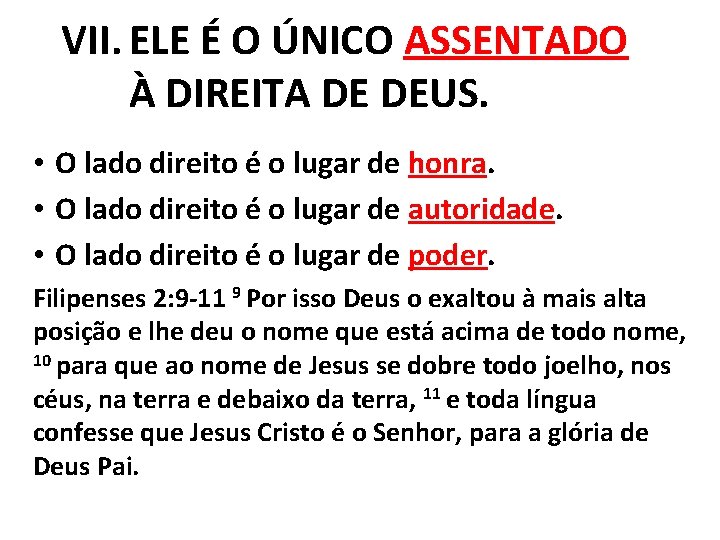 VII. ELE É O ÚNICO ASSENTADO À DIREITA DE DEUS.

• O lado direito é o lugar de honra.
• O lado direito é o lugar de autoridade.
• O lado direito é o lugar de poder.

Filipenses 2:9-11 $^{9}$ Por isso Deus o exaltou à mais alta posição e lhe deu o nome que está acima de todo nome, $^{10}$ para que ao nome de Jesus se dobre todo joelho, nos céus, na terra e debaixo da terra, $^{11}$ e toda língua confesse que Jesus Cristo é o Senhor, para a glória de Deus Pai.